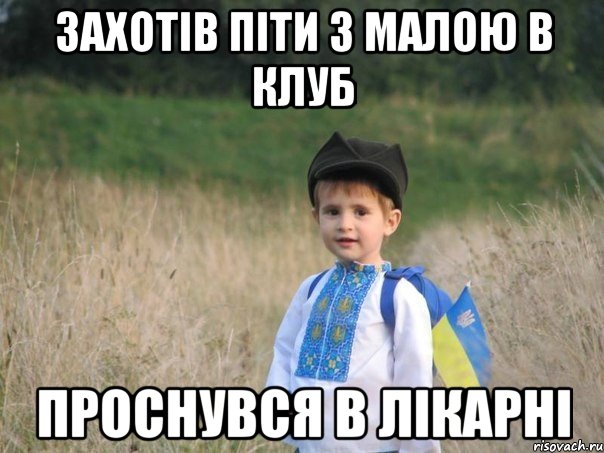 ЗАХОТІВ ПІТИ З МАЛОЮ В КЛУБ

ПРОСНУВСЯ В ЛІКАРНІ

risovach.ru